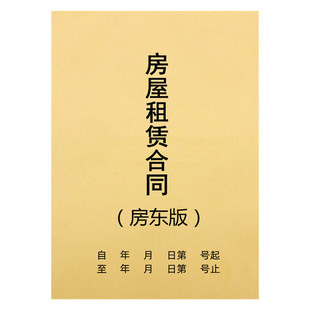 房屋租赁合同

（房东版）

自　年　月　日第　号起
至　年　月　日第　号止